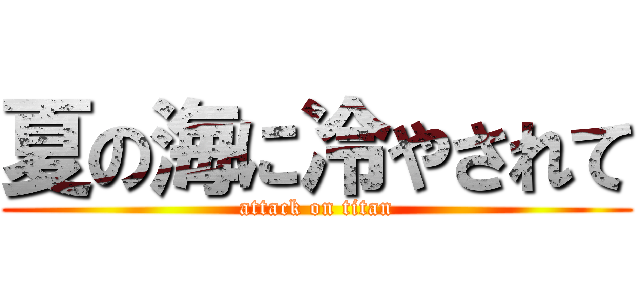 夏の海に冷やされて
attack on titan